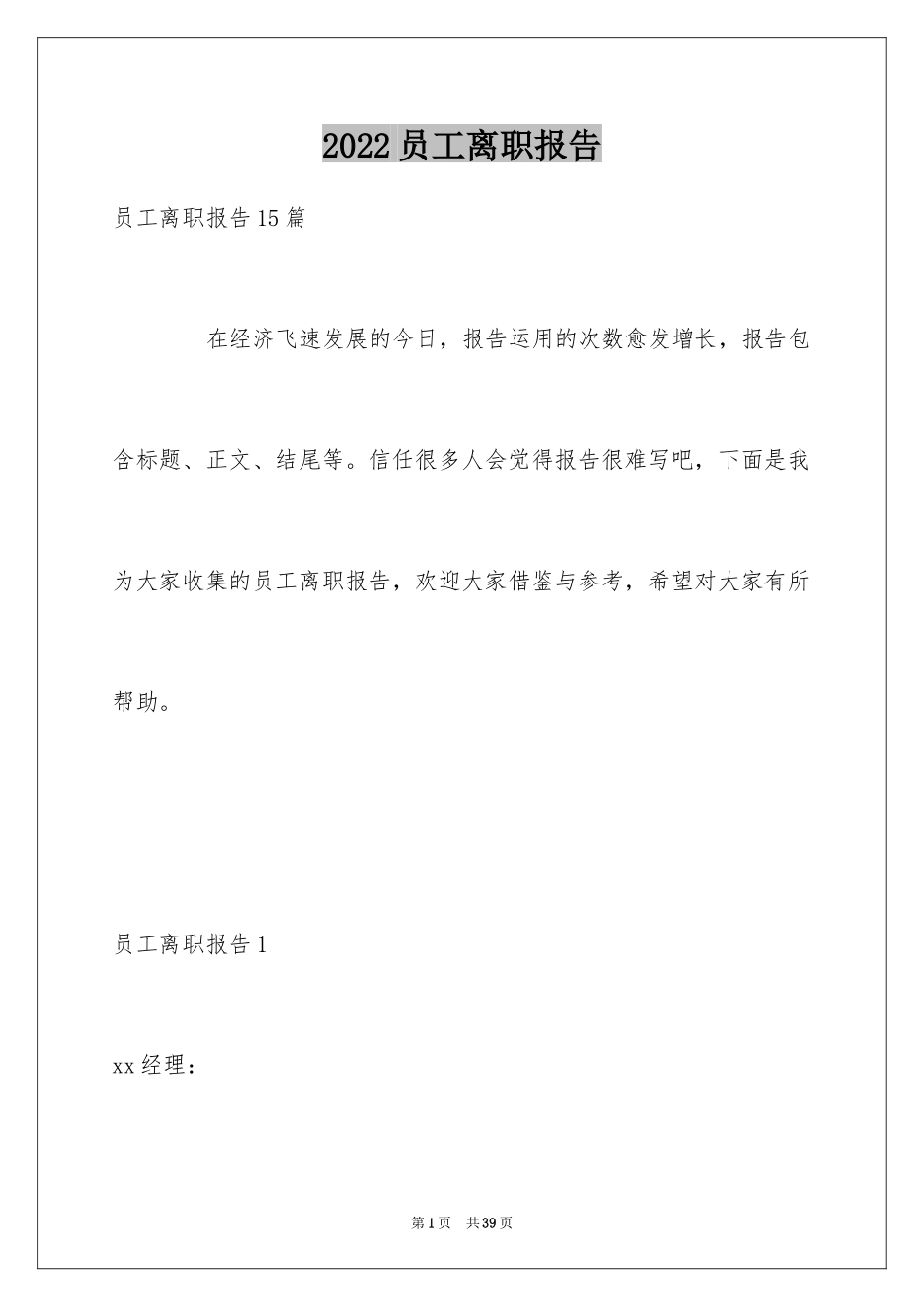 2022员工离职报告

员工离职报告15篇

在经济飞速发展的今日，报告运用的次数愈发增长，报告包含标题、正文、结尾等。信任很多人会觉得报告很难写吧，下面是我为大家收集的员工离职报告，欢迎大家借鉴与参考，希望对大家有所帮助。

员工离职报告1

xx经理：

第1页 共39页